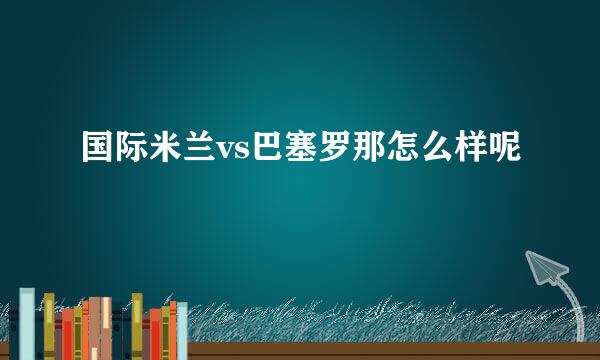 国际米兰vs巴塞罗那怎么样呢